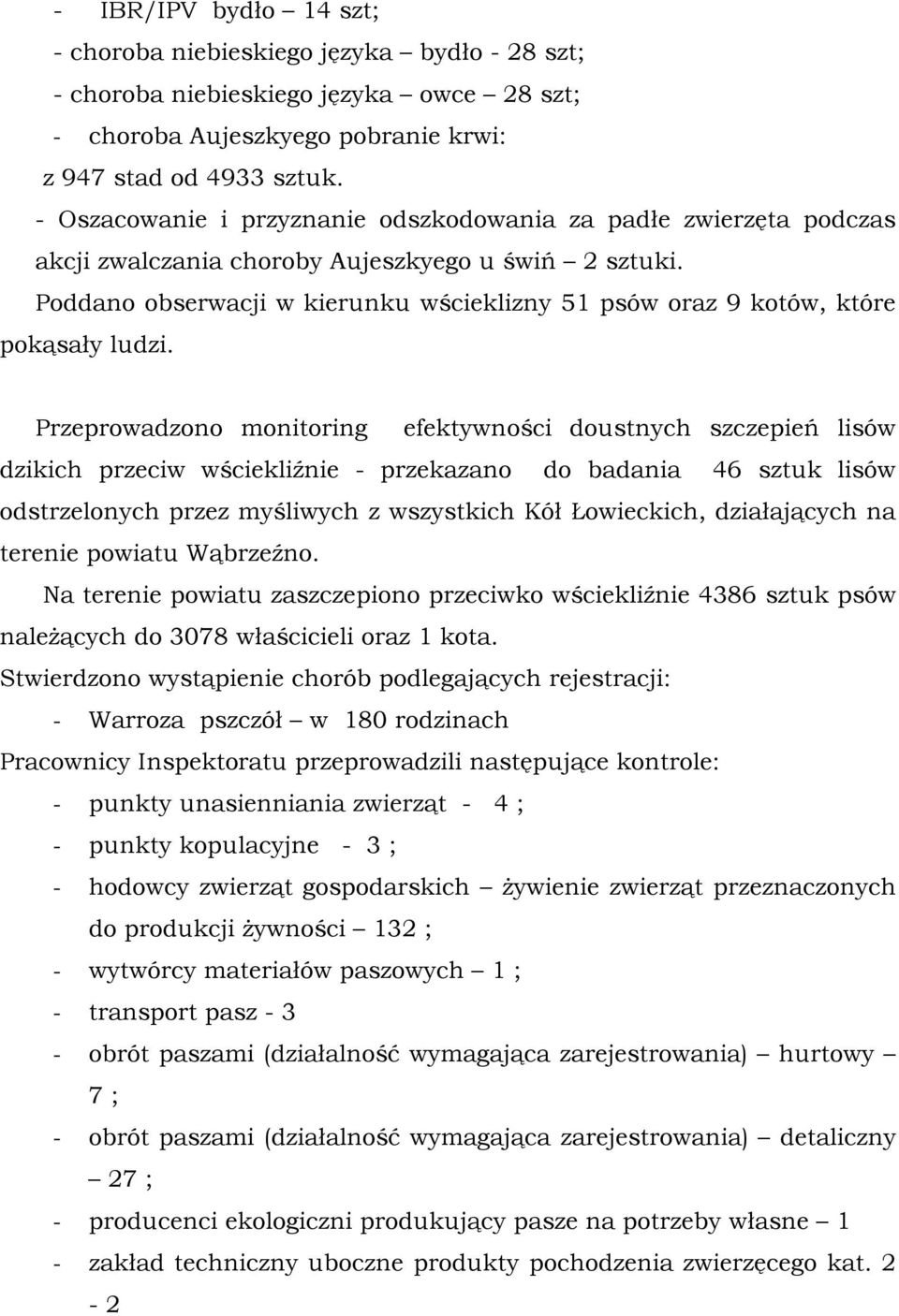 - IBR/IPV bydło – 14 szt;
- choroba niebieskiego języka – bydło - 28 szt;
- choroba niebieskiego języka – owce – 28 szt;
- choroba Aujeszkyego pobranie krwi:
z 947 stad od 4933 sztuk.
- Oszacowanie i przyznanie odszkodowania za padłe zwierzęta podczas akcji zwalczania choroby Aujeszkyego u świń – 2 sztuki.

Poddano obserwacji w kierunku wścieklizny 51 psów oraz 9 kotów, które pokąsały ludzi.

Przeprowadzono monitoring efektywności doustnych szczepień lisów dzikich przeciw wściekliźnie - przekazano do badania 46 sztuk lisów odstrzelonych przez myśliwych z wszystkich Kół Łowieckich, działających na terenie powiatu Wąbrzeźno.

Na terenie powiatu zaszczepiono przeciwko wściekliźnie 4386 sztuk psów należących do 3078 właścicieli oraz 1 kota.

Stwierdzono wystąpienie chorób podlegających rejestracji:
- Warroza pszczół – w 180 rodzinach

Pracownicy Inspektoratu przeprowadzili następujące kontrole:
- punkty unasienniania zwierząt - 4 ;
- punkty kopulacyjne - 3 ;
- hodowcy zwierząt gospodarskich – żywienie zwierząt przeznaczonych do produkcji żywności – 132 ;
- wytwórcy materiałów paszowych – 1 ;
- transport pasz - 3
- obrót paszami (działalność wymagająca zarejestrowania) – hurtowy – 7 ;
- obrót paszami (działalność wymagająca zarejestrowania) – detaliczny – 27 ;
- producenci ekologiczni produkujący pasze na potrzeby własne – 1
- zakład techniczny uboczne produkty pochodzenia zwierzęcego kat. 2 - 2